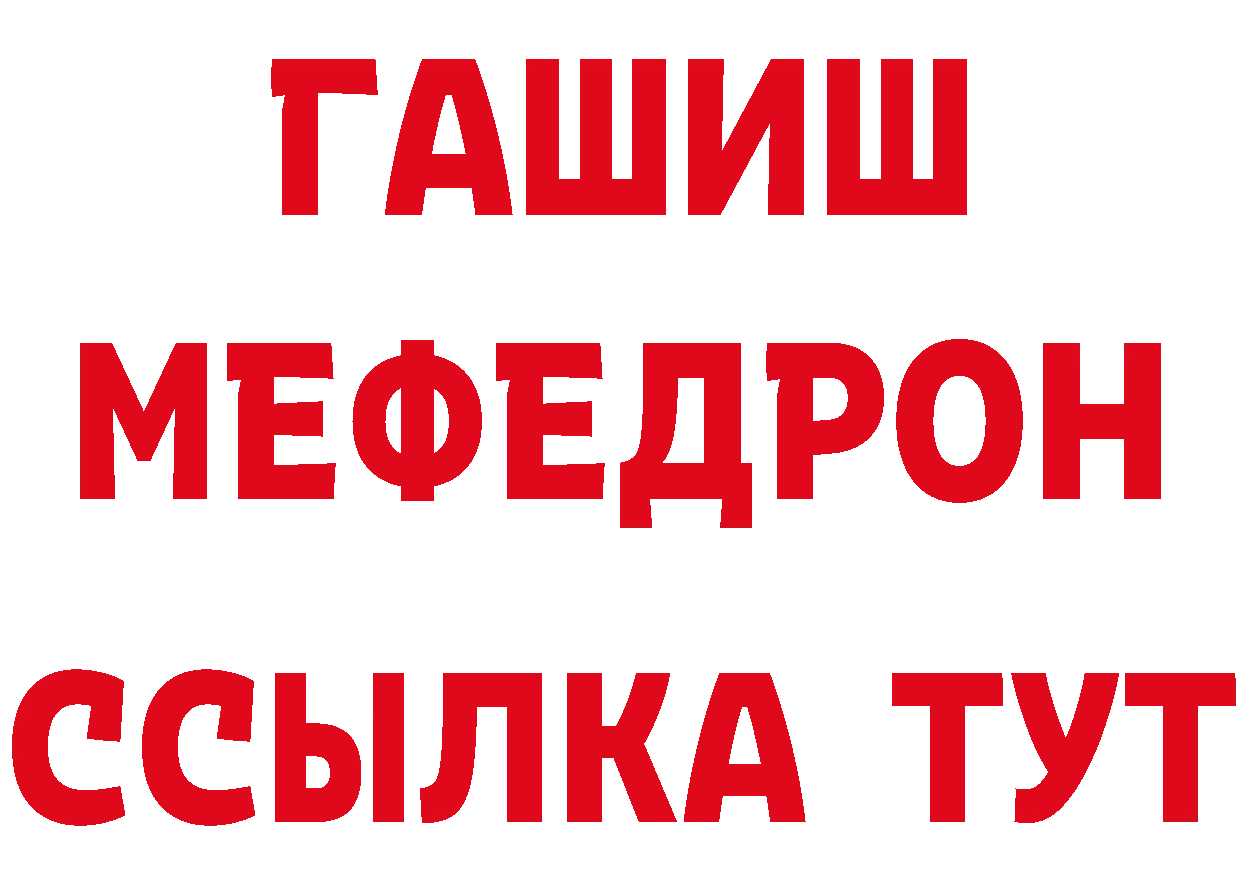 ГАШИШ
МЕФЕДРОН
ССЫЛКА ТУТ